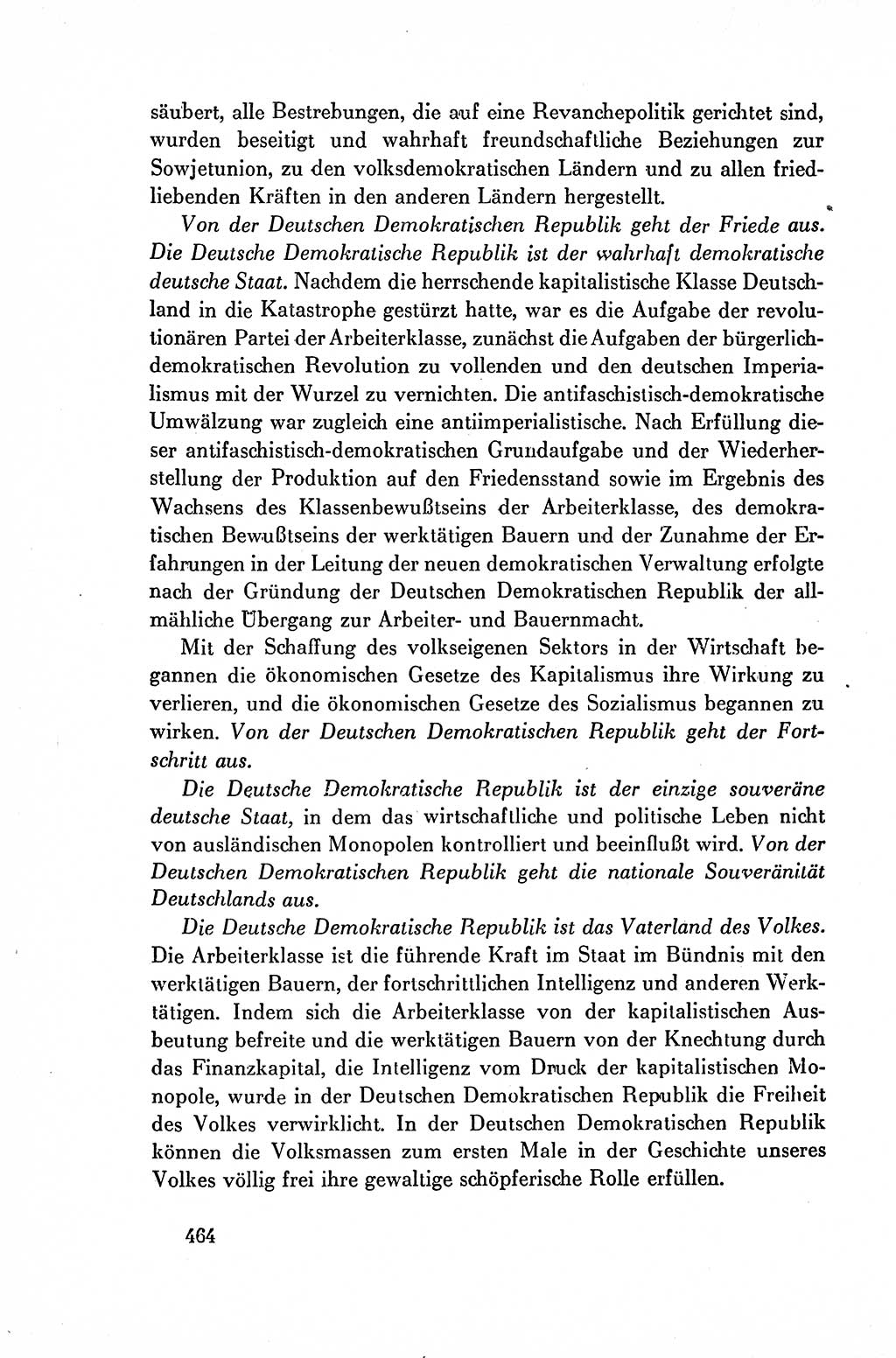 säubert, alle Bestrebungen, die auf eine Revanchepolitik gerichtet sind, wurden beseitigt und wahrhaft freundschaftliche Beziehungen zur Sowjetunion, zu den volksdemokratischen Ländern und zu allen friedliebenden Kräften in den anderen Ländern hergestellt.

Von der Deutschen Demokratischen Republik geht der Friede aus. Die Deutsche Demokratische Republik ist der wahrhaft demokratische deutsche Staat. Nachdem die herrschende kapitalistische Klasse Deutschland in die Katastrophe gestürzt hatte, war es die Aufgabe der revolutionären Partei der Arbeiterklasse, zunächst die Aufgaben der bürgerlich-demokratischen Revolution zu vollenden und den deutschen Imperialismus mit der Wurzel zu vernichten. Die antifaschistisch-demokratische Umwälzung war zugleich eine antiimperialistische. Nach Erfüllung dieser antifaschistisch-demokratischen Grundaufgabe und der Wiederherstellung der Produktion auf den Friedensstand sowie im Ergebnis des Wachsens des Klassenbewußtseins der Arbeiterklasse, des demokratischen Bewußtseins der werktätigen Bauern und der Zunahme der Erfahrungen in der Leitung der neuen demokratischen Verwaltung erfolgte nach der Gründung der Deutschen Demokratischen Republik der allmähliche Übergang zur Arbeiter- und Bauernmacht.

Mit der Schaffung des volkseigenen Sektors in der Wirtschaft begannen die ökonomischen Gesetze des Kapitalismus ihre Wirkung zu verlieren, und die ökonomischen Gesetze des Sozialismus begannen zu wirken. Von der Deutschen Demokratischen Republik geht der Fortschritt aus.

Die Deutsche Demokratische Republik ist der einzige souveräne deutsche Staat, in dem das wirtschaftliche und politische Leben nicht von ausländischen Monopolen kontrolliert und beeinflußt wird. Von der Deutschen Demokratischen Republik geht die nationale Souveränität Deutschlands aus.

Die Deutsche Demokratische Republik ist das Vaterland des Volkes. Die Arbeiterklasse ist die führende Kraft im Staat im Bündnis mit den werktätigen Bauern, der fortschrittlichen Intelligenz und anderen Werktätigen. Indem sich die Arbeiterklasse von der kapitalistischen Ausbeutung befreite und die werktätigen Bauern von der Knechtung durch das Finanzkapital, die Intelligenz vom Druck der kapitalistischen Monopole, wurde in der Deutschen Demokratischen Republik die Freiheit des Volkes verwirklicht. In der Deutschen Demokratischen Republik können die Volksmassen zum ersten Male in der Geschichte unseres Volkes völlig frei ihre gewaltige schöpferische Rolle erfüllen.

464